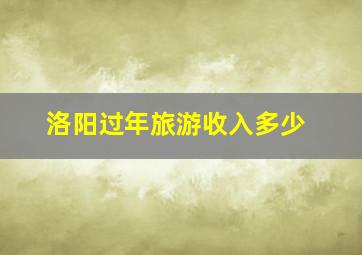 洛阳过年旅游收入多少